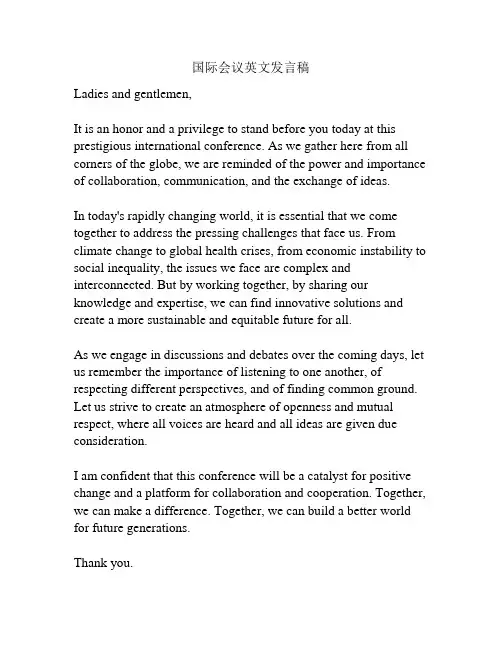 国际会议英文发言稿

Ladies and gentlemen,

It is an honor and a privilege to stand before you today at this prestigious international conference. As we gather here from all corners of the globe, we are reminded of the power and importance of collaboration, communication, and the exchange of ideas.

In today's rapidly changing world, it is essential that we come together to address the pressing challenges that face us. From climate change to global health crises, from economic instability to social inequality, the issues we face are complex and interconnected. But by working together, by sharing our knowledge and expertise, we can find innovative solutions and create a more sustainable and equitable future for all.

As we engage in discussions and debates over the coming days, let us remember the importance of listening to one another, of respecting different perspectives, and of finding common ground. Let us strive to create an atmosphere of openness and mutual respect, where all voices are heard and all ideas are given due consideration.

I am confident that this conference will be a catalyst for positive change and a platform for collaboration and cooperation. Together, we can make a difference. Together, we can build a better world for future generations.

Thank you.